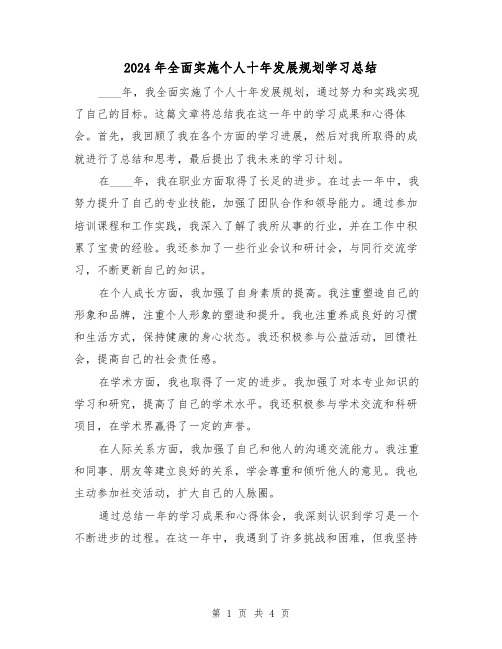 2024年全面实施个人十年发展规划学习总结

____年，我全面实施了个人十年发展规划，通过努力和实践实现了自己的目标。这篇文章将总结我在这一年中的学习成果和心得体会。首先，我回顾了我在各个方面的学习进展，然后对我所取得的成就进行了总结和思考，最后提出了我未来的学习计划。

在____年，我在职业方面取得了长足的进步。在过去一年中，我努力提升了自己的专业技能，加强了团队合作和领导能力。通过参加培训课程和工作实践，我深入了解了我所从事的行业，并在工作中积累了宝贵的经验。我还参加了一些行业会议和研讨会，与同行交流学习，不断更新自己的知识。

在个人成长方面，我加强了自身素质的提高。我注重塑造自己的形象和品牌，注重个人形象的塑造和提升。我也注重养成良好的习惯和生活方式，保持健康的身心状态。我还积极参与公益活动，回馈社会，提高自己的社会责任感。

在学术方面，我也取得了一定的进步。我加强了对本专业知识的学习和研究，提高了自己的学术水平。我还积极参与学术交流和科研项目，在学术界赢得了一定的声誉。

在人际关系方面，我加强了自己和他人的沟通交流能力。我注重和同事、朋友等建立良好的关系，学会尊重和倾听他人的意见。我也主动参加社交活动，扩大自己的人脉圈。

通过总结一年的学习成果和心得体会，我深刻认识到学习是一个不断进步的过程。在这一年中，我遇到了许多挑战和困难，但我坚持

第 1 页 共 4 页